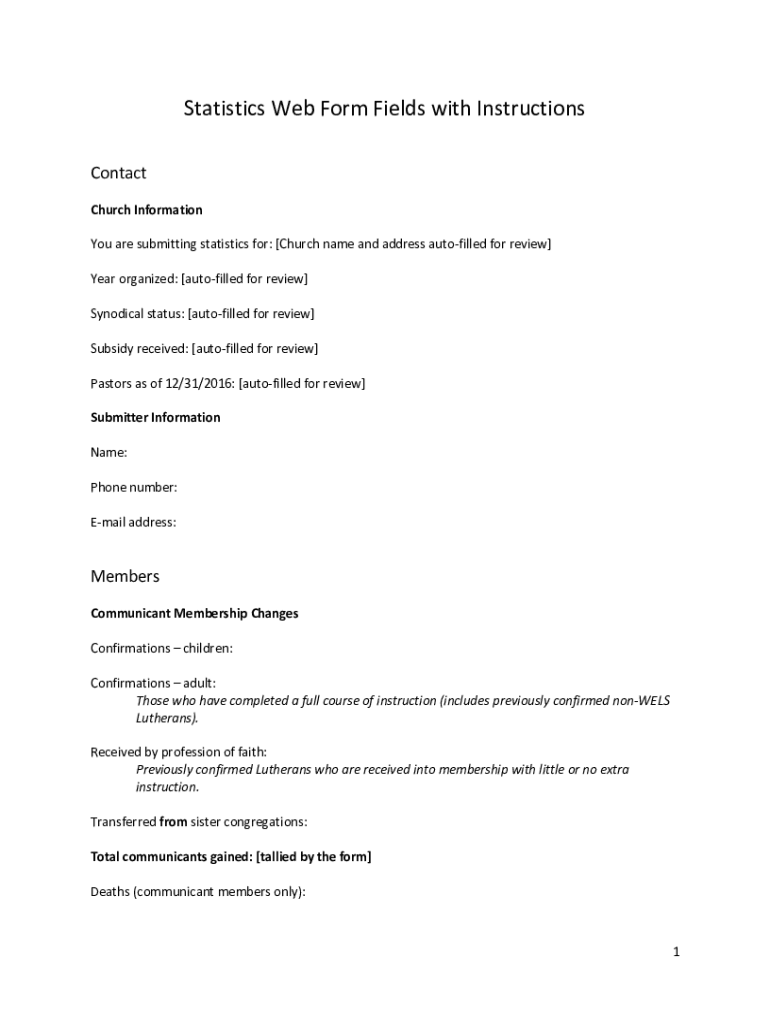 Statistics Web Form Fields with Instructions

Contact

Church Information

You are submitting statistics for: [Church name and address auto-filled for review]

Year organized: [auto-filled for review]

Synodical status: [auto-filled for review]

Subsidy received: [auto-filled for review]

Pastors as of 12/31/2016: [auto-filled for review]

Submitter Information

Name:

Phone number:

E-mail address:

Members

Communicant Membership Changes

Confirmations – children:

Confirmations – adult:
Those who have completed a full course of instruction (includes previously confirmed non-WELS Lutherans).

Received by profession of faith:
Previously confirmed Lutherans who are received into membership with little or no extra instruction.

Transferred from sister congregations:

Total communicants gained: [tallied by the form]

Deaths (communicant members only):

1